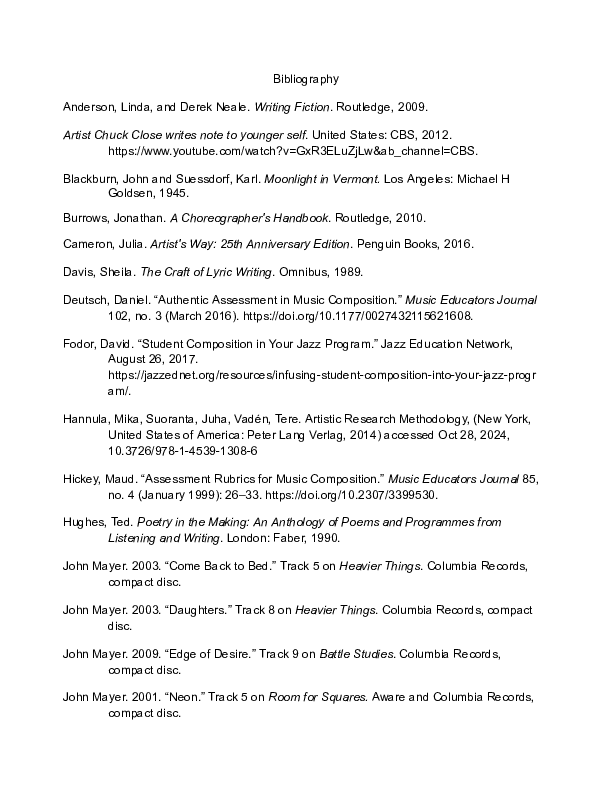 Bibliography

Anderson, Linda, and Derek Neale. Writing Fiction. Routledge, 2009.

Artist Chuck Close writes note to younger self. United States: CBS, 2012. https://www.youtube.com/watch?v=GxR3ELuZjLw&ab_channel=CBS.

Blackburn, John and Suessdorf, Karl. Moonlight in Vermont. Los Angeles: Michael H Goldsen, 1945.

Burrows, Jonathan. A Choreographer's Handbook. Routledge, 2010.

Cameron, Julia. Artist's Way: 25th Anniversary Edition. Penguin Books, 2016.

Davis, Sheila. The Craft of Lyric Writing. Omnibus, 1989.

Deutsch, Daniel. "Authentic Assessment in Music Composition." Music Educators Journal 102, no. 3 (March 2016). https://doi.org/10.1177/0027432115621608.

Fodor, David. "Student Composition in Your Jazz Program." Jazz Education Network, August 26, 2017. https://jazzednet.org/resources/infusing-student-composition-into-your-jazz-program/.

Hannula, Mika, Suoranta, Juha, Vadén, Tere. Artistic Research Methodology, (New York, United States of America: Peter Lang Verlag, 2014) accessed Oct 28, 2024, 10.3726/978-1-4539-1308-6

Hickey, Maud. "Assessment Rubrics for Music Composition." Music Educators Journal 85, no. 4 (January 1999): 26–33. https://doi.org/10.2307/3399530.

Hughes, Ted. Poetry in the Making: An Anthology of Poems and Programmes from Listening and Writing. London: Faber, 1990.

John Mayer. 2003. "Come Back to Bed." Track 5 on Heavier Things. Columbia Records, compact disc.

John Mayer. 2003. "Daughters." Track 8 on Heavier Things. Columbia Records, compact disc.

John Mayer. 2009. "Edge of Desire." Track 9 on Battle Studies. Columbia Records, compact disc.

John Mayer. 2001. "Neon." Track 5 on Room for Squares. Aware and Columbia Records, compact disc.